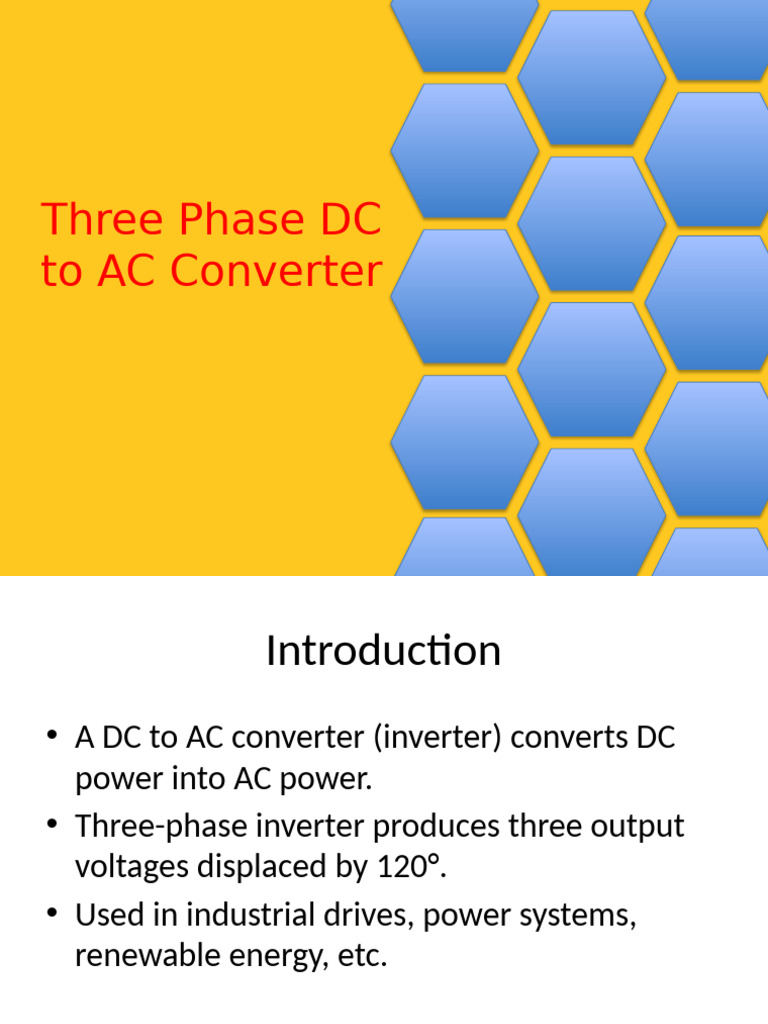 Three Phase DC to AC Converter

Introduction

• A DC to AC converter (inverter) converts DC power into AC power.
• Three-phase inverter produces three output voltages displaced by 120°.
• Used in industrial drives, power systems, renewable energy, etc.